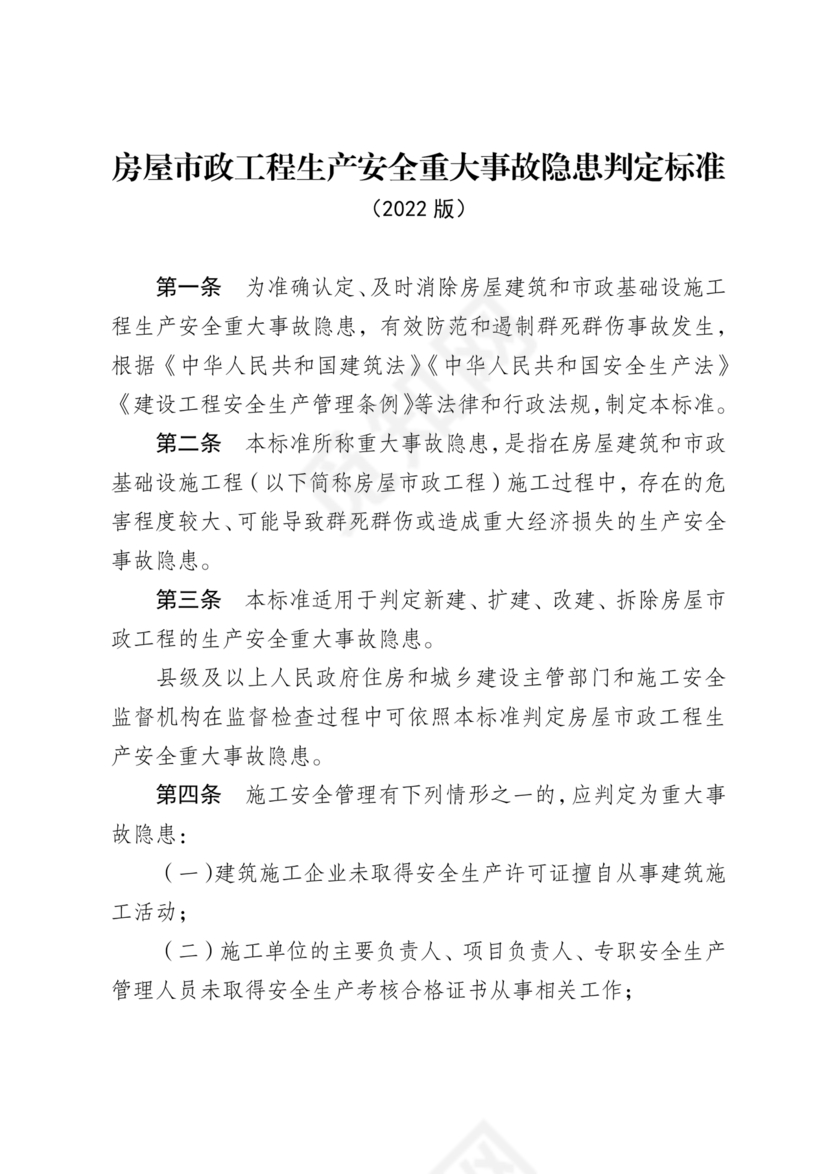 房屋市政工程生产安全重大事故隐患判定标准
（2022 版）

第一条　为准确认定、及时消除房屋建筑和市政基础设施工程生产安全重大事故隐患，有效防范和遏制群死群伤事故发生，根据《中华人民共和国建筑法》《中华人民共和国安全生产法》《建设工程安全生产管理条例》等法律和行政法规，制定本标准。

第二条　本标准所称重大事故隐患，是指在房屋建筑和市政基础设施工程（以下简称房屋市政工程）施工过程中，存在的危害程度较大、可能导致群死群伤或造成重大经济损失的生产安全事故隐患。

第三条　本标准适用于判定新建、扩建、改建、拆除房屋市政工程的生产安全重大事故隐患。

县级及以上人民政府住房和城乡建设主管部门和施工安全监督机构在监督检查过程中可依照本标准判定房屋市政工程生产安全重大事故隐患。

第四条　施工安全管理有下列情形之一的，应判定为重大事故隐患：

（一）建筑施工企业未取得安全生产许可证擅自从事建筑施工活动；

（二）施工单位的主要负责人、项目负责人、专职安全生产管理人员未取得安全生产考核合格证书从事相关工作；